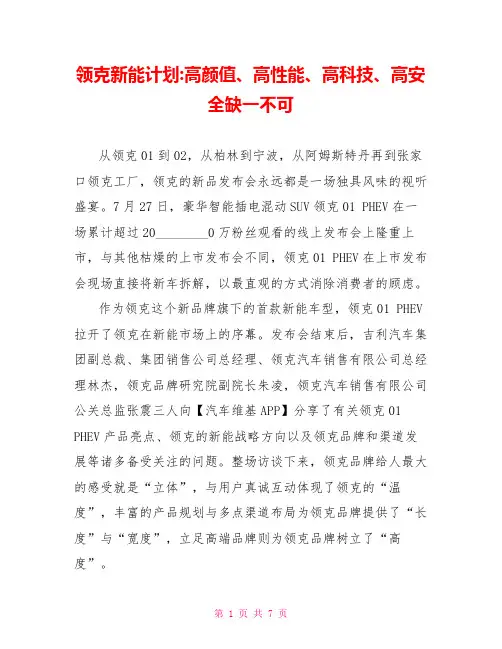 领克新能计划:高颜值、高性能、高科技、高安全缺一不可

从领克 01 到 02，从柏林到宁波，从阿姆斯特丹再到张家口领克工厂，领克的新品发布会永远都是一场独具风味的视听盛宴。7 月 27 日，豪华智能插电混动 SUV 领克 01 PHEV 在一场累计超过 20________0 万粉丝观看的线上发布会上隆重上市，与其他枯燥的上市发布会不同，领克 01 PHEV 在上市发布会现场直接将新车拆解，以最直观的方式消除消费者的顾虑。

作为领克这个新品牌旗下的首款新能车型，领克 01 PHEV 拉开了领克在新能市场上的序幕。发布会结束后，吉利汽车集团副总裁、集团销售公司总经理、领克汽车销售有限公司总经理林杰，领克品牌研究院副院长朱凌，领克汽车销售有限公司公关总监张震三人向【汽车维基 APP】分享了有关领克 01 PHEV 产品亮点、领克的新能战略方向以及领克品牌和渠道发展等诸多备受关注的问题。整场访谈下来，领克品牌给人最大的感受就是“立体”，与用户真诚互动体现了领克的“温度”，丰富的产品规划与多点渠道布局为领克品牌提供了“长度”与“宽度”，立足高端品牌则为领克品牌树立了“高度”。

第 1 页 共 7 页